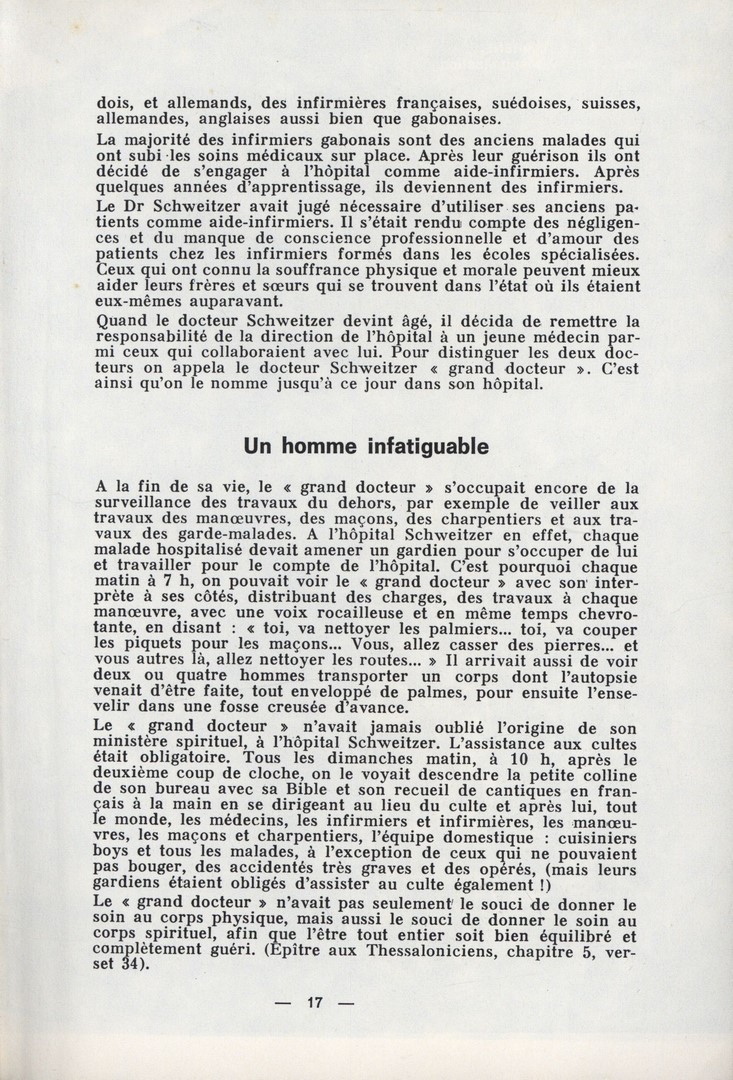 dois, et allemands, des infirmières françaises, suédoises, suisses, allemandes, anglaises aussi bien que gabonaises.

La majorité des infirmiers gabonais sont des anciens malades qui ont subi les soins médicaux sur place. Après leur guérison ils ont décidé de s'engager à l'hôpital comme aide-infirmiers. Après quelques années d'apprentissage, ils deviennent des infirmiers.

Le Dr Schweitzer avait jugé nécessaire d'utiliser ses anciens patients comme aide-infirmiers. Il s'était rendu compte des négligences et du manque de conscience professionnelle et d'amour des patients chez les infirmiers formés dans les écoles spécialisées. Ceux qui ont connu la souffrance physique et morale peuvent mieux aider leurs frères et sœurs qui se trouvent dans l'état où ils étaient eux-mêmes auparavant.

Quand le docteur Schweitzer devint âgé, il décida de remettre la responsabilité de la direction de l'hôpital à un jeune médecin parmi ceux qui collaboraient avec lui. Pour distinguer les deux docteurs on appela le docteur Schweitzer « grand docteur ». C'est ainsi qu'on le nomme jusqu'à ce jour dans son hôpital.

Un homme infatiguable

A la fin de sa vie, le « grand docteur » s'occupait encore de la surveillance des travaux du dehors, par exemple de veiller aux travaux des manœuvres, des maçons, des charpentiers et aux travaux des garde-malades. A l'hôpital Schweitzer en effet, chaque malade hospitalisé devait amener un gardien pour s'occuper de lui et travailler pour le compte de l'hôpital. C'est pourquoi chaque matin à 7 h, on pouvait voir le « grand docteur » avec son interprète à ses côtés, distribuant des charges, des travaux à chaque manœuvre, avec une voix rocailleuse et en même temps chevrotante, en disant : « toi, va nettoyer les palmiers... toi, va couper les piquets pour les maçons... Vous, allez casser des pierres... et vous autres là, allez nettoyer les routes... » Il arrivait aussi de voir deux ou quatre hommes transporter un corps dont l'autopsie venait d'être faite, tout enveloppé de palmes, pour ensuite l'ensevelir dans une fosse creusée d'avance.

Le « grand docteur » n'avait jamais oublié l'origine de son ministère spirituel, à l'hôpital Schweitzer. L'assistance aux cultes était obligatoire. Tous les dimanches matin, à 10 h, après le deuxième coup de cloche, on le voyait descendre la petite colline de son bureau avec sa Bible et son recueil de cantiques en français à la main en se dirigeant au lieu du culte et après lui, tout le monde, les médecins, les infirmiers et infirmières, les manœuvres, les maçons et charpentiers, l'équipe domestique : cuisiniers boys et tous les malades, à l'exception de ceux qui ne pouvaient pas bouger, des accidentés très graves et des opérés, (mais leurs gardiens étaient obligés d'assister au culte également !)

Le « grand docteur » n'avait pas seulement le souci de donner le soin au corps physique, mais aussi le souci de donner le soin au corps spirituel, afin que l'être tout entier soit bien équilibré et complètement guéri. (Epître aux Thessaloniciens, chapitre 5, verset 34).

— 17 —